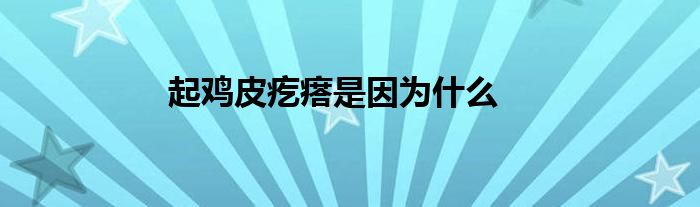 起鸡皮疙瘩是因为什么